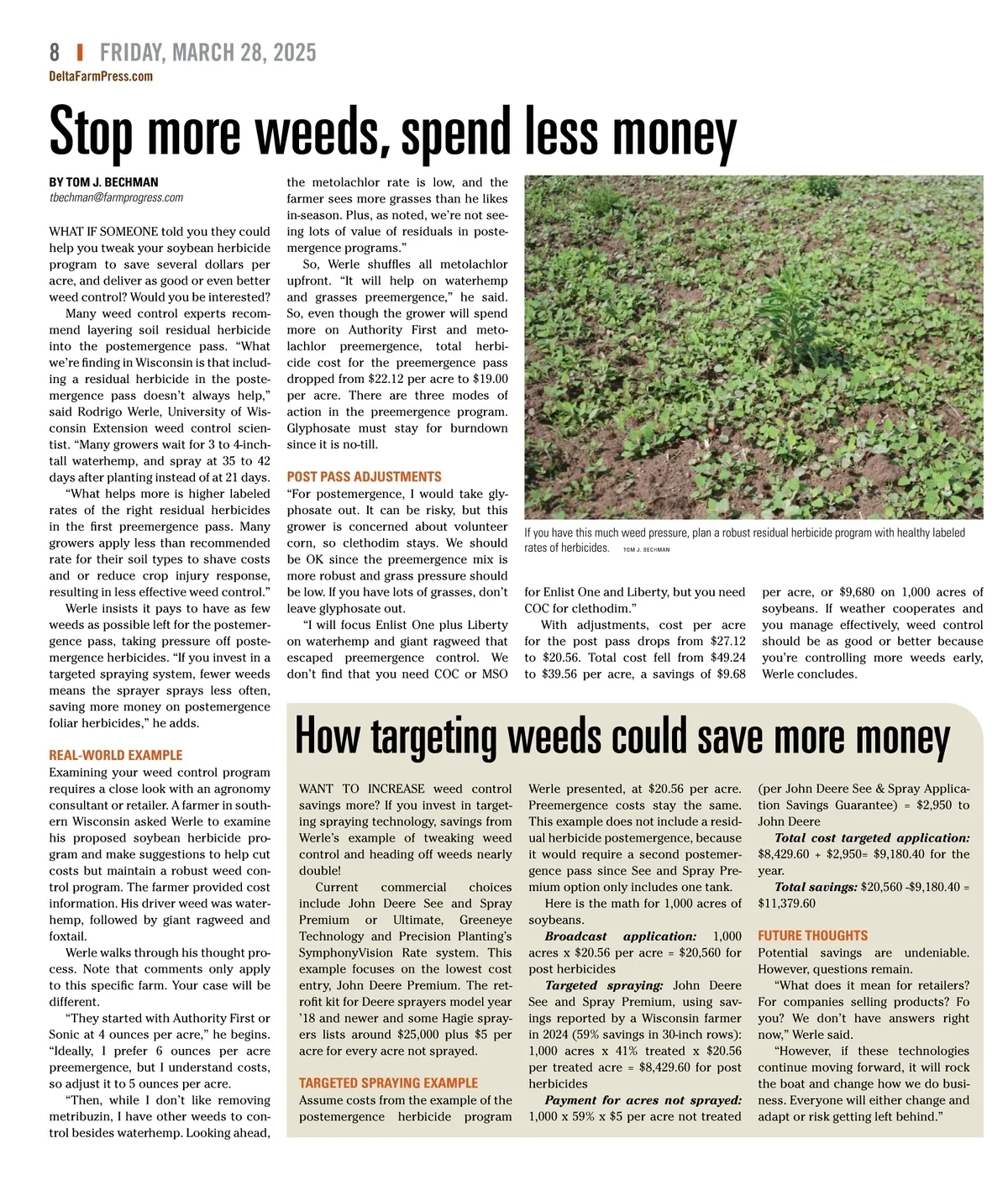 8 | FRIDAY, MARCH 28, 2025
DeltaFarmPress.com

Stop more weeds, spend less money

BY TOM J. BECHMAN
tbechman@farmprogress.com

WHAT IF SOMEONE told you they could help you tweak your soybean herbicide program to save several dollars per acre, and deliver as good or even better weed control? Would you be interested?

Many weed control experts recommend layering soil residual herbicide into the postemergence pass. "What we're finding in Wisconsin is that including a residual herbicide in the postemergence pass doesn't always help," said Rodrigo Werle, University of Wisconsin Extension weed control scientist. "Many growers wait for 3 to 4-inch-tall waterhemp, and spray at 35 to 42 days after planting instead of at 21 days.

"What helps more is higher labeled rates of the right residual herbicides in the first preemergence pass. Many growers apply less than recommended rate for their soil types to shave costs and or reduce crop injury response, resulting in less effective weed control."

Werle insists it pays to have as few weeds as possible left for the postemergence pass, taking pressure off postemergence herbicides. "If you invest in a targeted spraying system, fewer weeds means the sprayer sprays less often, saving more money on postemergence foliar herbicides," he adds.

REAL-WORLD EXAMPLE
Examining your weed control program requires a close look with an agronomy consultant or retailer. A farmer in southern Wisconsin asked Werle to examine his proposed soybean herbicide program and make suggestions to help cut costs but maintain a robust weed control program. The farmer provided cost information. His driver weed was waterhemp, followed by giant ragweed and foxtail.

Werle walks through his thought process. Note that comments only apply to this specific farm. Your case will be different.

"They started with Authority First or Sonic at 4 ounces per acre," he begins. "Ideally, I prefer 6 ounces per acre preemergence, but I understand costs, so adjust it to 5 ounces per acre.

"Then, while I don't like removing metribuzin, I have other weeds to control besides waterhemp. Looking ahead, the metolachlor rate is low, and the farmer sees more grasses than he likes in-season. Plus, as noted, we're not seeing lots of value of residuals in postemergence programs."

So, Werle shuffles all metolachlor upfront. "It will help on waterhemp and grasses preemergence," he said. So, even though the grower will spend more on Authority First and metolachlor preemergence, total herbicide cost for the preemergence pass dropped from $22.12 per acre to $19.00 per acre. There are three modes of action in the preemergence program. Glyphosate must stay for burndown since it is no-till.

POST PASS ADJUSTMENTS
"For postemergence, I would take glyphosate out. It can be risky, but this grower is concerned about volunteer corn, so clethodim stays. We should be OK since the preemergence mix is more robust and grass pressure should be low. If you have lots of grasses, don't leave glyphosate out.

"I will focus Enlist One plus Liberty on waterhemp and giant ragweed that escaped preemergence control. We don't find that you need COC or MSO for Enlist One and Liberty, but you need COC for clethodim."

With adjustments, cost per acre for the post pass drops from $27.12 to $20.56. Total cost fell from $49.24 to $39.56 per acre, a savings of $9.68 per acre, or $9,680 on 1,000 acres of soybeans. If weather cooperates and you manage effectively, weed control should be as good or better because you're controlling more weeds early, Werle concludes.

If you have this much weed pressure, plan a robust residual herbicide program with healthy labeled rates of herbicides. TOM J. BECHMAN

How targeting weeds could save more money

WANT TO INCREASE weed control savings more? If you invest in targeting spraying technology, savings from Werle's example of tweaking weed control and heading off weeds nearly double!

Current commercial choices include John Deere See and Spray Premium or Ultimate, Greeneye Technology and Precision Planting's SymphonyVision Rate system. This example focuses on the lowest cost entry, John Deere Premium. The retrofit kit for Deere sprayers model year '18 and newer and some Hagie sprayers lists around $25,000 plus $5 per acre for every acre not sprayed.

TARGETED SPRAYING EXAMPLE
Assume costs from the example of the postemergence herbicide program Werle presented, at $20.56 per acre. Preemergence costs stay the same. This example does not include a residual herbicide postemergence, because it would require a second postemergence pass since See and Spray Premium option only includes one tank.

Here is the math for 1,000 acres of soybeans.

Broadcast application: 1,000 acres x $20.56 per acre = $20,560 for post herbicides

Targeted spraying: John Deere See and Spray Premium, using savings reported by a Wisconsin farmer in 2024 (59% savings in 30-inch rows): 1,000 acres x 41% treated x $20.56 per treated acre = $8,429.60 for post herbicides

Payment for acres not sprayed: 1,000 x 59% x $5 per acre not treated (per John Deere See & Spray Application Savings Guarantee) = $2,950 to John Deere

Total cost targeted application: $8,429.60 + $2,950= $9,180.40 for the year.

Total savings: $20,560 -$9,180.40 = $11,379.60

FUTURE THOUGHTS
Potential savings are undeniable. However, questions remain.

"What does it mean for retailers? For companies selling products? Fo you? We don't have answers right now," Werle said.

"However, if these technologies continue moving forward, it will rock the boat and change how we do business. Everyone will either change and adapt or risk getting left behind."